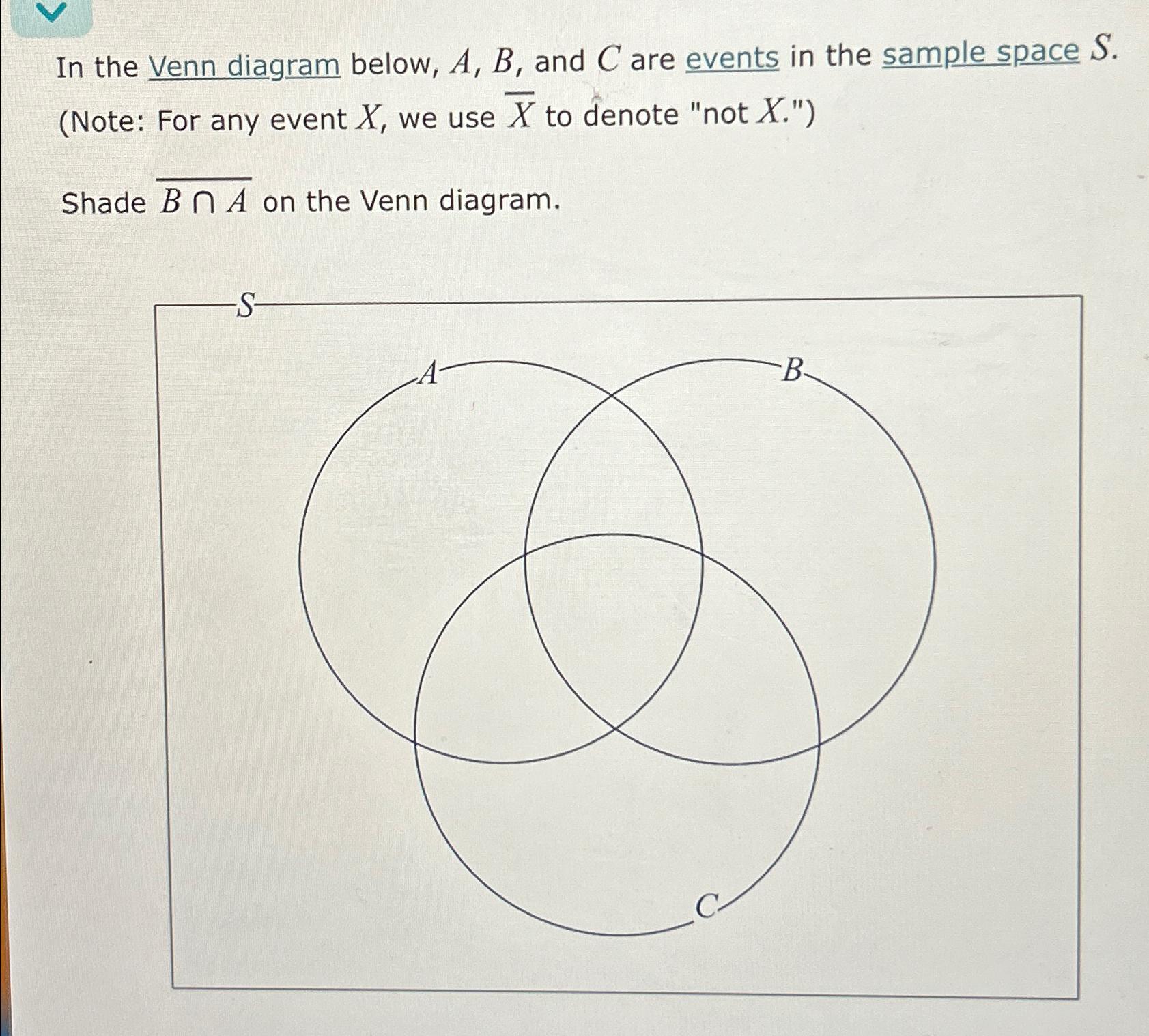 In the Venn diagram below, $A$, $B$, and $C$ are events in the sample space $S$. (Note: For any event $X$, we use $\overline{X}$ to denote "not $X$.")

Shade $\overline{B \cap A}$ on the Venn diagram.

$S$

$A$

$B$

$C$